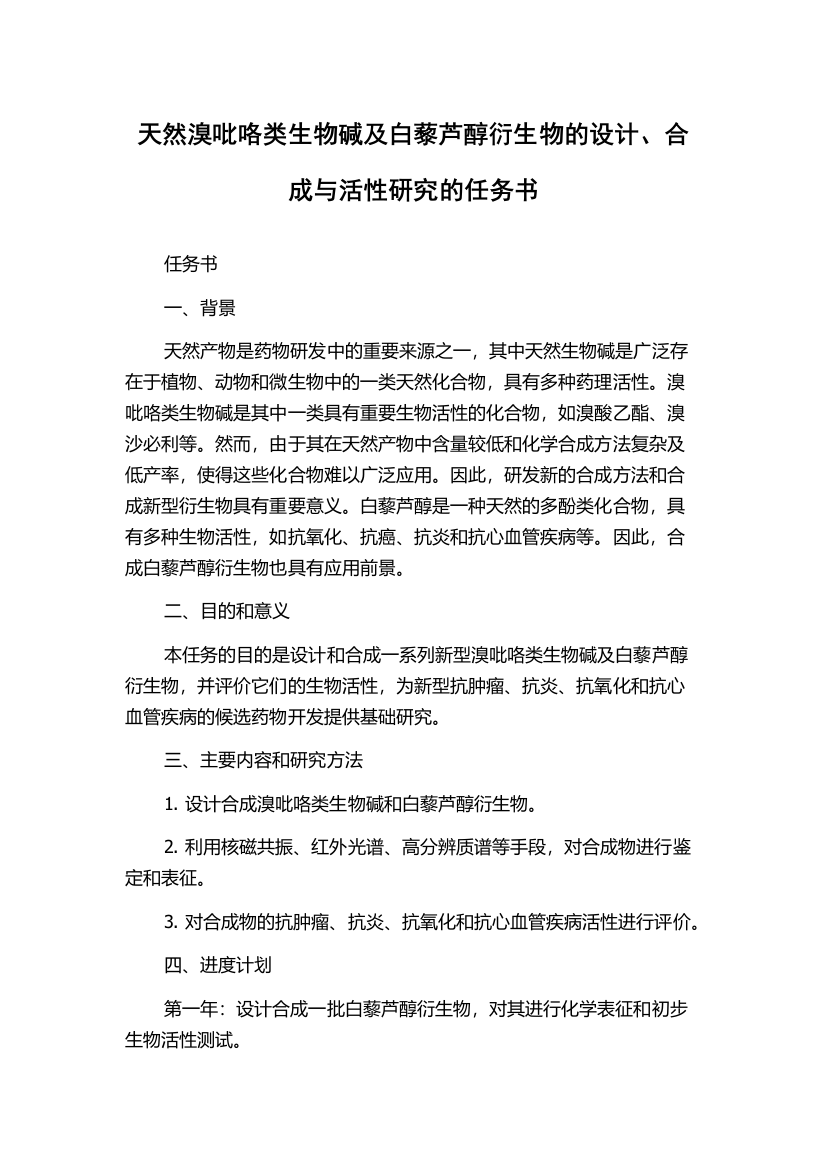 天然溴吡咯类生物碱及白藜芦醇衍生物的设计、合成与活性研究的任务书

任务书

一、背景

天然产物是药物研发中的重要来源之一，其中天然生物碱是广泛存在于植物、动物和微生物中的一类天然化合物，具有多种药理活性。溴吡咯类生物碱是其中一类具有重要生物活性的化合物，如溴酸乙酯、溴沙必利等。然而，由于其在天然产物中含量较低和化学合成方法复杂及低产率，使得这些化合物难以广泛应用。因此，研发新的合成方法和合成新型衍生物具有重要意义。白藜芦醇是一种天然的多酚类化合物，具有多种生物活性，如抗氧化、抗癌、抗炎和抗心血管疾病等。因此，合成白藜芦醇衍生物也具有应用前景。

二、目的和意义

本任务的目的是设计和合成一系列新型溴吡咯类生物碱及白藜芦醇衍生物，并评价它们的生物活性，为新型抗肿瘤、抗炎、抗氧化和抗心血管疾病的候选药物开发提供基础研究。

三、主要内容和研究方法

1. 设计合成溴吡咯类生物碱和白藜芦醇衍生物。

2. 利用核磁共振、红外光谱、高分辨质谱等手段，对合成物进行鉴定和表征。

3. 对合成物的抗肿瘤、抗炎、抗氧化和抗心血管疾病活性进行评价。

四、进度计划

第一年：设计合成一批白藜芦醇衍生物，对其进行化学表征和初步生物活性测试。